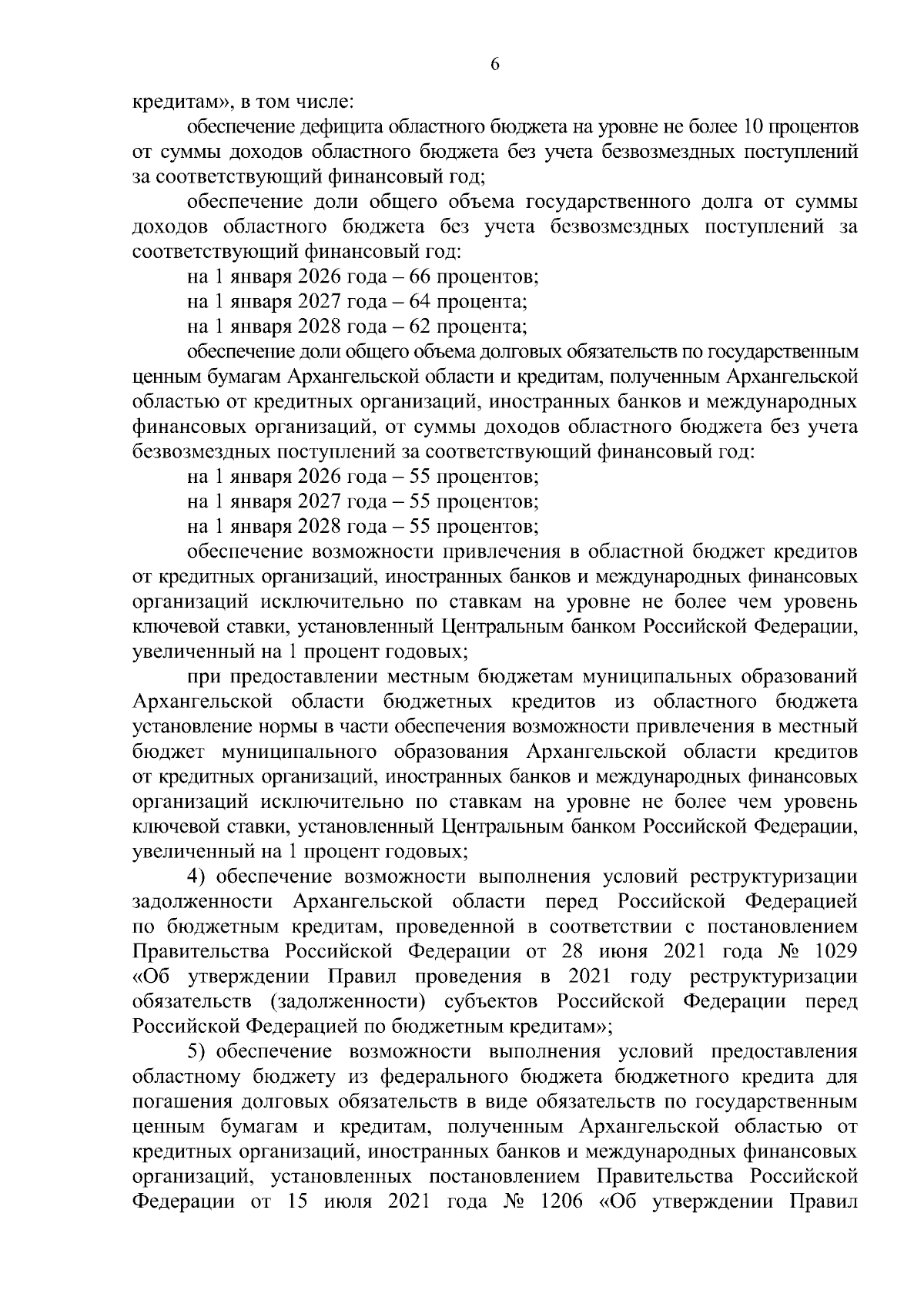 6

кредитам», в том числе:

обеспечение дефицита областного бюджета на уровне не более 10 процентов от суммы доходов областного бюджета без учета безвозмездных поступлений за соответствующий финансовый год;

обеспечение доли общего объема государственного долга от суммы доходов областного бюджета без учета безвозмездных поступлений за соответствующий финансовый год:

на 1 января 2026 года – 66 процентов;

на 1 января 2027 года – 64 процента;

на 1 января 2028 года – 62 процента;

обеспечение доли общего объема долговых обязательств по государственным ценным бумагам Архангельской области и кредитам, полученным Архангельской областью от кредитных организаций, иностранных банков и международных финансовых организаций, от суммы доходов областного бюджета без учета безвозмездных поступлений за соответствующий финансовый год:

на 1 января 2026 года – 55 процентов;

на 1 января 2027 года – 55 процентов;

на 1 января 2028 года – 55 процентов;

обеспечение возможности привлечения в областной бюджет кредитов от кредитных организаций, иностранных банков и международных финансовых организаций исключительно по ставкам на уровне не более чем уровень ключевой ставки, установленный Центральным банком Российской Федерации, увеличенный на 1 процент годовых;

при предоставлении местным бюджетам муниципальных образований Архангельской области бюджетных кредитов из областного бюджета установление нормы в части обеспечения возможности привлечения в местный бюджет муниципального образования Архангельской области кредитов от кредитных организаций, иностранных банков и международных финансовых организаций исключительно по ставкам на уровне не более чем уровень ключевой ставки, установленный Центральным банком Российской Федерации, увеличенный на 1 процент годовых;

4) обеспечение возможности выполнения условий реструктуризации задолженности Архангельской области перед Российской Федерацией по бюджетным кредитам, проведенной в соответствии с постановлением Правительства Российской Федерации от 28 июня 2021 года № 1029 «Об утверждении Правил проведения в 2021 году реструктуризации обязательств (задолженности) субъектов Российской Федерации перед Российской Федерацией по бюджетным кредитам»;

5) обеспечение возможности выполнения условий предоставления областному бюджету из федерального бюджета бюджетного кредита для погашения долговых обязательств в виде обязательств по государственным ценным бумагам и кредитам, полученным Архангельской областью от кредитных организаций, иностранных банков и международных финансовых организаций, установленных постановлением Правительства Российской Федерации от 15 июля 2021 года № 1206 «Об утверждении Правил